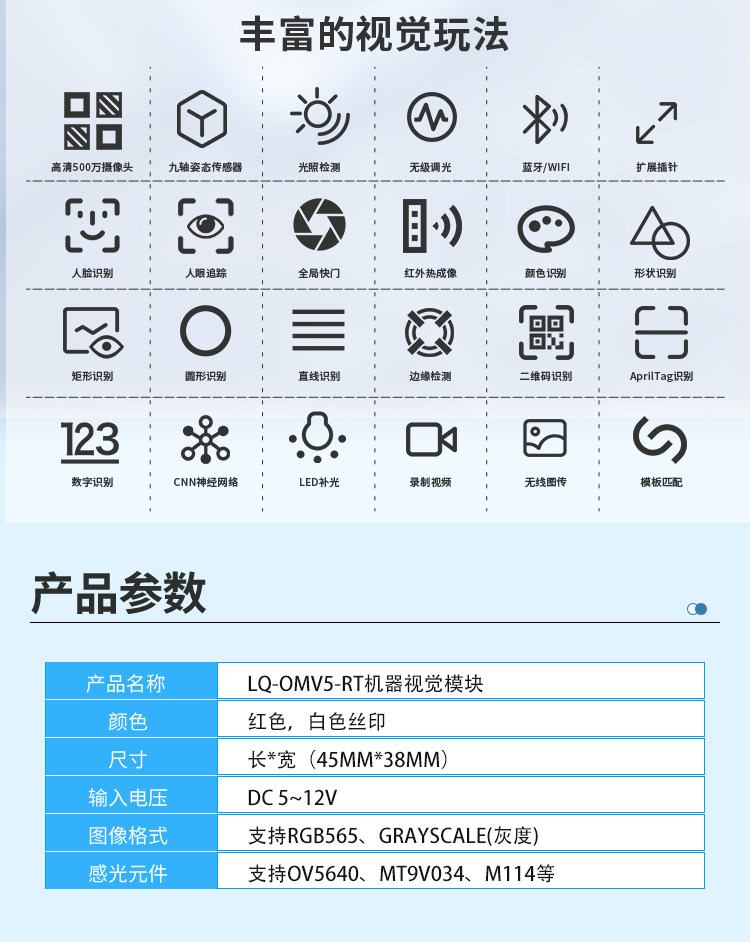 丰富的视觉玩法

高清500万摄像头

九轴姿态传感器

光照检测

无级调光

蓝牙/WIFI

扩展插针

人脸识别

人眼追踪

全局快门

红外热成像

颜色识别

形状识别

矩形识别

圆形识别

直线识别

边缘检测

二维码识别

AprilTag识别

123

数字识别

CNN神经网络

LED补光

录制视频

无线图传

模板匹配

产品参数

| 产品名称 | LQ-OMV5-RT机器视觉模块 |
|---|---|
| 颜色 | 红色，白色丝印 |
| 尺寸 | 长*宽（45MM*38MM） |
| 输入电压 | DC 5~12V |
| 图像格式 | 支持RGB565、GRAYSCALE(灰度) |
| 感光元件 | 支持OV5640、MT9V034、M114等 |